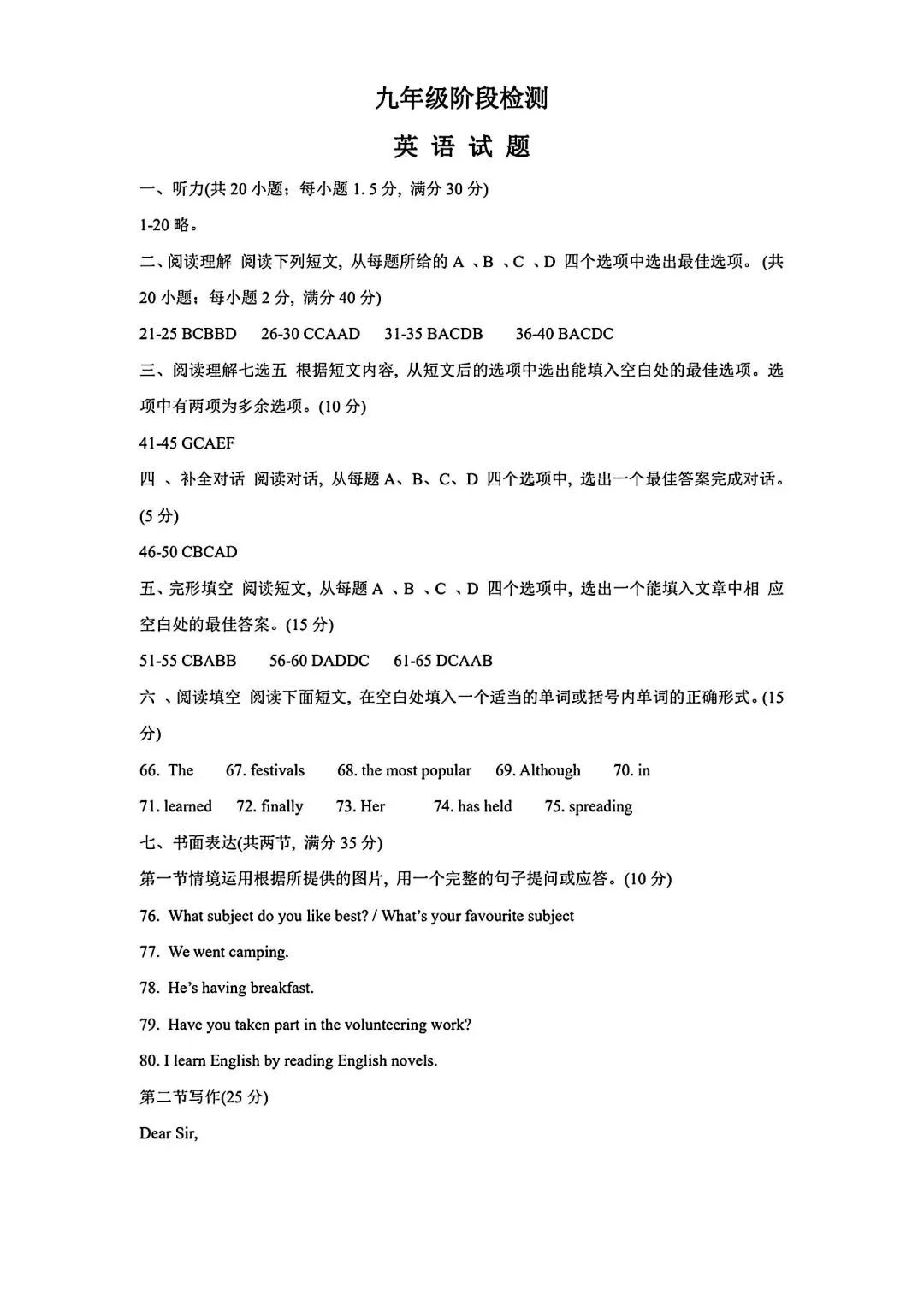 九年级阶段检测

英 语 试 题

一、听力(共 20 小题；每小题 1.5 分，满分 30 分)

1-20 略。

二、阅读理解 阅读下列短文，从每题所给的 A 、B 、C 、D 四个选项中选出最佳选项。(共 20 小题；每小题 2 分，满分 40 分)

21-25 BCBBD 26-30 CCAAD 31-35 BACDB 36-40 BACDC

三、阅读理解七选五 根据短文内容，从短文后的选项中选出能填入空白处的最佳选项。选项中有两项为多余选项。(10 分)

41-45 GCAEF

四 、补全对话 阅读对话，从每题 A、B、C、D 四个选项中，选出一个最佳答案完成对话。(5 分)

46-50 CBCAD

五、完形填空 阅读短文，从每题 A 、B 、C 、D 四个选项中，选出一个能填入文章中相 应空白处的最佳答案。(15 分)

51-55 CBABB 56-60 DADDC 61-65 DCAAB

六 、阅读填空 阅读下面短文，在空白处填入一个适当的单词或括号内单词的正确形式。(15 分)

66. The 67. festivals 68. the most popular 69. Although 70. in

71. learned 72. finally 73. Her 74. has held 75. spreading

七、书面表达(共两节，满分 35 分)

第一节情境运用根据所提供的图片，用一个完整的句子提问或应答。(10 分)

76. What subject do you like best? / What's your favourite subject

77. We went camping.

78. He's having breakfast.

79. Have you taken part in the volunteering work?

80. I learn English by reading English novels.

第二节写作(25 分)

Dear Sir,